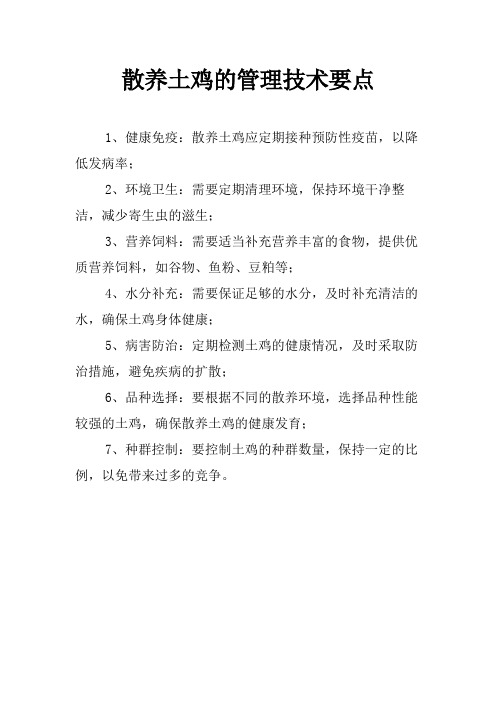 散养土鸡的管理技术要点

1、健康免疫：散养土鸡应定期接种预防性疫苗，以降低发病率；

2、环境卫生：需要定期清理环境，保持环境干净整洁，减少寄生虫的滋生；

3、营养饲料：需要适当补充营养丰富的食物，提供优质营养饲料，如谷物、鱼粉、豆粕等；

4、水分补充：需要保证足够的水分，及时补充清洁的水，确保土鸡身体健康；

5、病害防治：定期检测土鸡的健康情况，及时采取防治措施，避免疾病的扩散；

6、品种选择：要根据不同的散养环境，选择品种性能较强的土鸡，确保散养土鸡的健康发育；

7、种群控制：要控制土鸡的种群数量，保持一定的比例，以免带来过多的竞争。